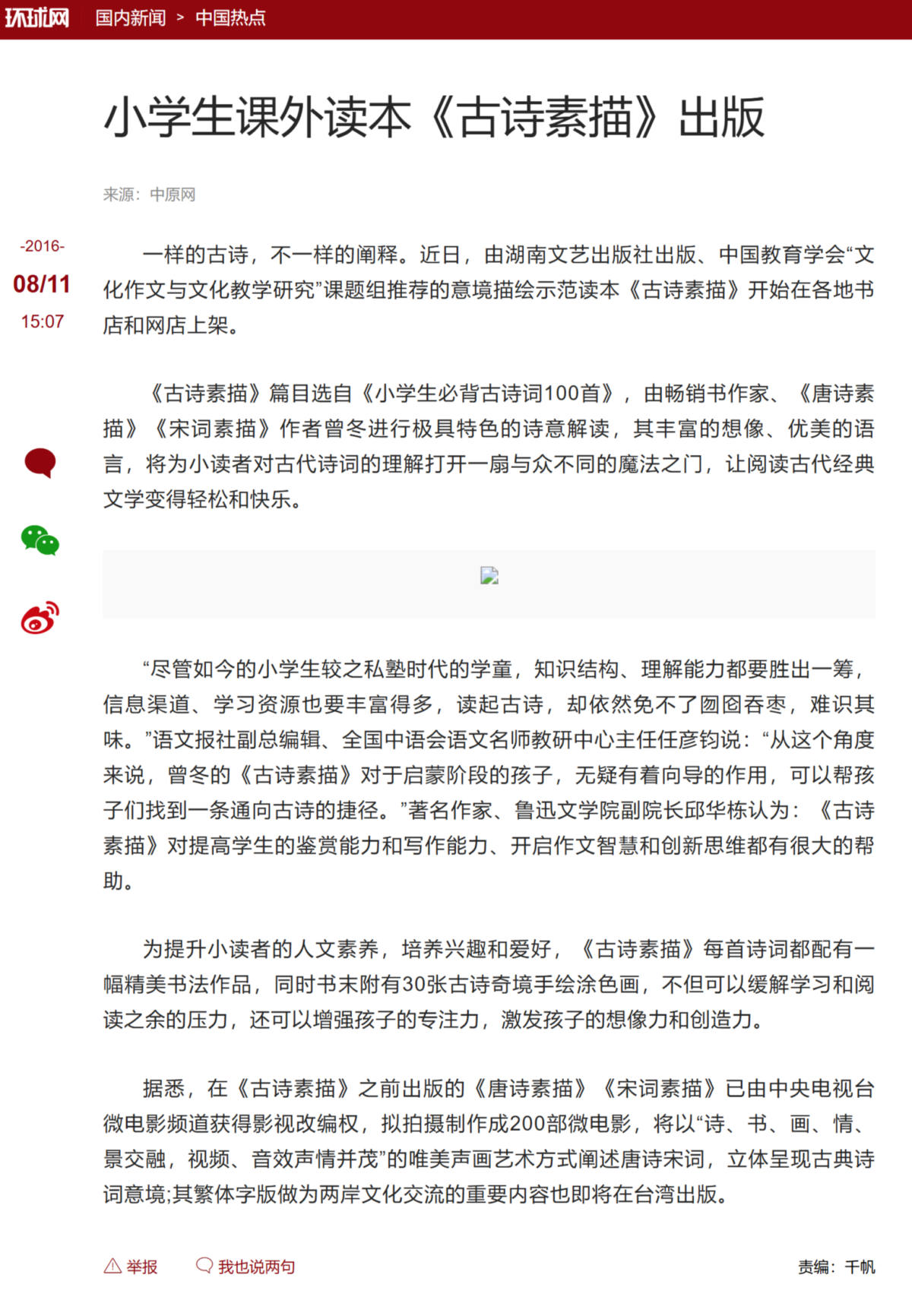 环球网 国内新闻 > 中国热点

小学生课外读本《古诗素描》出版

来源：中原网

-2016-
08/11
15:07

一样的古诗，不一样的阐释。近日，由湖南文艺出版社出版、中国教育学会“文化作文与文化教学研究”课题组推荐的意境描绘示范读本《古诗素描》开始在各地书店和网店上架。

《古诗素描》篇目选自《小学生必背古诗词100首》，由畅销书作家、《唐诗素描》《宋词素描》作者曾冬进行极具特色的诗意解读，其丰富的想像、优美的语言，将为小读者对古代诗词的理解打开一扇与众不同的魔法之门，让阅读古代经典文学变得轻松和快乐。

“尽管如今的小学生较之私塾时代的学童，知识结构、理解能力都要胜出一筹，信息渠道、学习资源也要丰富得多，读起古诗，却依然免不了囫囵吞枣，难识其味。”语文报社副总编辑、全国中语会语文名师教研中心主任任彦钧说：“从这个角度来说，曾冬的《古诗素描》对于启蒙阶段的孩子，无疑有着向导的作用，可以帮孩子们找到一条通向古诗的捷径。”著名作家、鲁迅文学院副院长邱华栋认为：《古诗素描》对提高学生的鉴赏能力和写作能力、开启作文智慧和创新思维都有很大的帮助。

为提升小读者的人文素养，培养兴趣和爱好，《古诗素描》每首诗词都配有一幅精美书法作品，同时书末附有30张古诗奇境手绘涂色画，不但可以缓解学习和阅读之余的压力，还可以增强孩子的专注力，激发孩子的想像力和创造力。

据悉，在《古诗素描》之前出版的《唐诗素描》《宋词素描》已由中央电视台微电影频道获得影视改编权，拟拍摄制作成200部微电影，将以“诗、书、画、情、景交融，视频、音效声情并茂”的唯美声画艺术方式阐述唐诗宋词，立体呈现古典诗词意境;其繁体字版做为两岸文化交流的重要内容也即将在台湾出版。

举报 我也说两句 责编：千帆